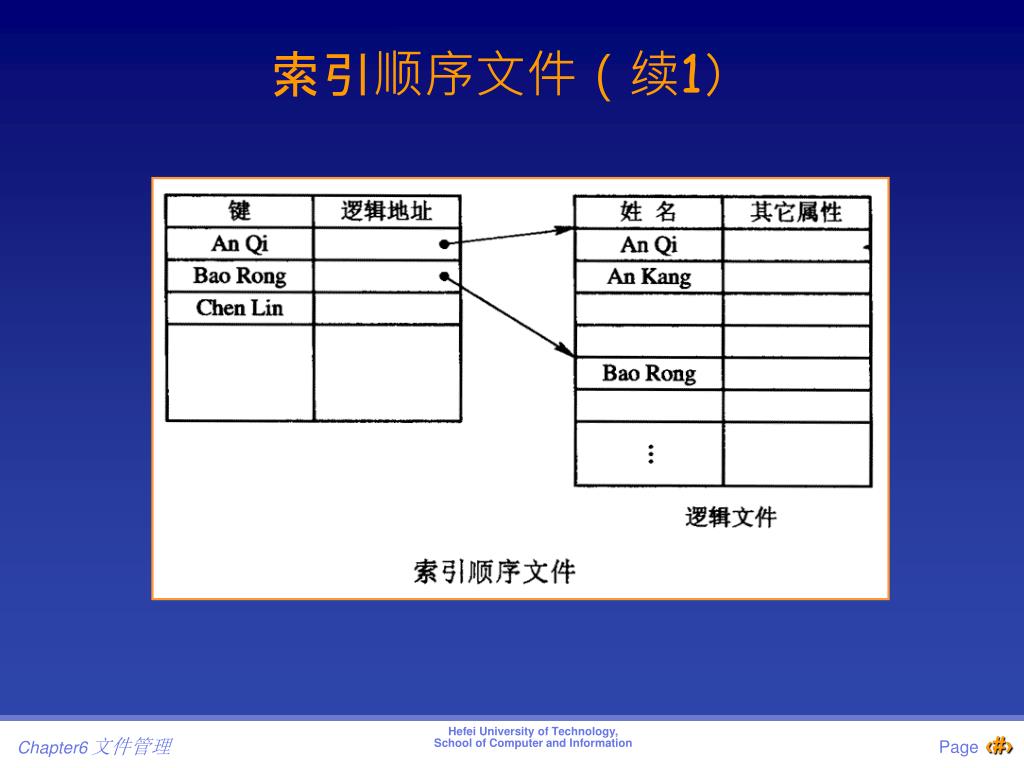 索引顺序文件（续1）

| 键 | 逻辑地址 |
|---|---|
| An Qi | |
| Bao Rong | |
| Chen Lin | |
| | |

| 姓 名 | 其它属性 |
|---|---|
| An Qi | |
| An Kang | |
| | |
| | |
| Bao Rong | |
| | |
| ⋮ | |

逻辑文件

索引顺序文件

Chapter6 文件管理

Hefei University of Technology, School of Computer and Information

Page ‹#›